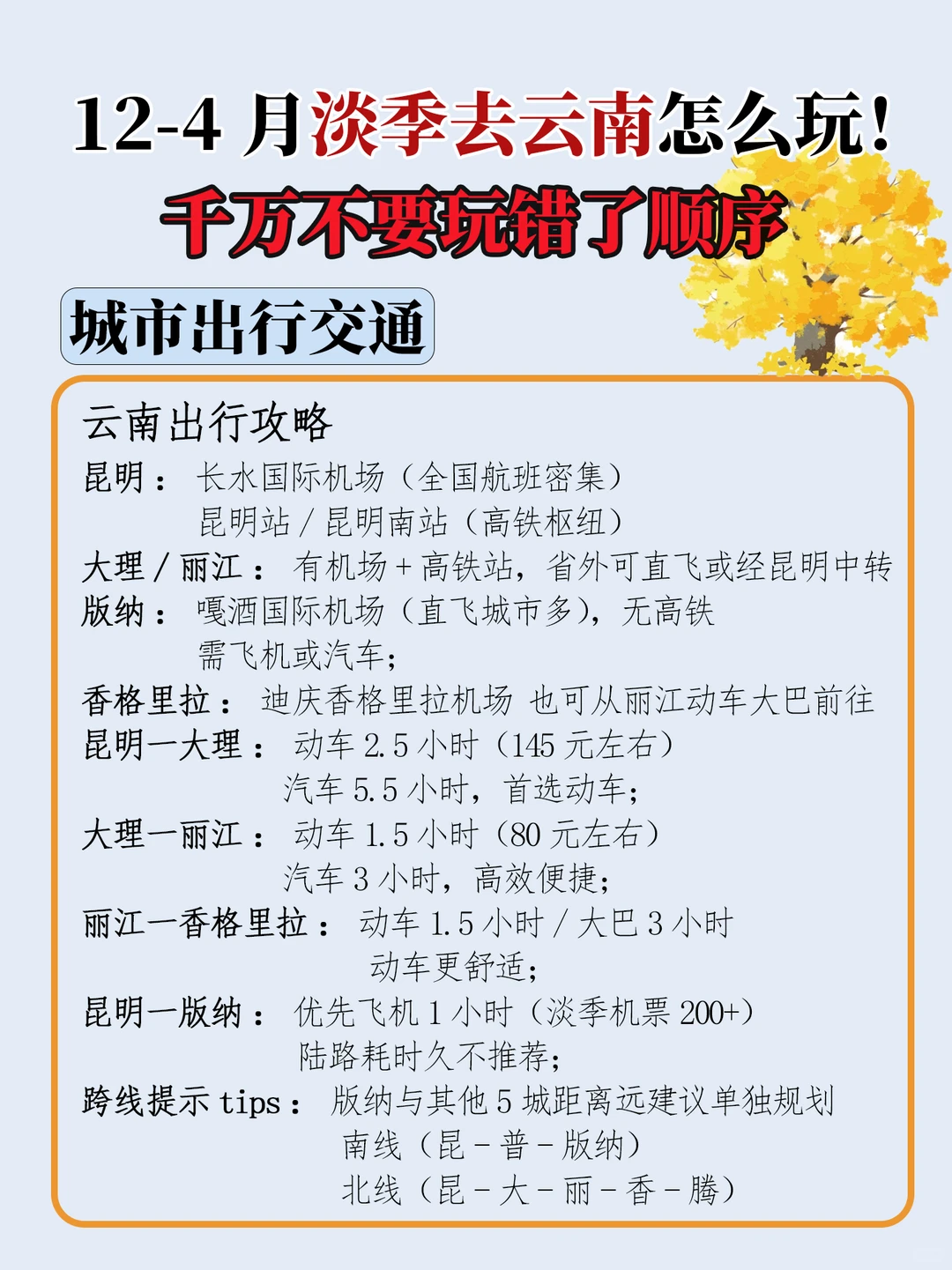 12-4 月淡季去云南怎么玩！
千万不要玩错了顺序

城市出行交通

云南出行攻略
昆明： 长水国际机场（全国航班密集）
昆明站 / 昆明南站（高铁枢纽）
大理 / 丽江： 有机场 + 高铁站，省外可直飞或经昆明中转
版纳： 嘎洒国际机场（直飞城市多），无高铁
需飞机或汽车；
香格里拉： 迪庆香格里拉机场 也可从丽江动车大巴前往
昆明一大理： 动车 2.5 小时（145 元左右）
汽车 5.5 小时，首选动车；
大理一丽江： 动车 1.5 小时（80 元左右）
汽车 3 小时，高效便捷；
丽江一香格里拉： 动车 1.5 小时 / 大巴 3 小时
动车更舒适；
昆明一版纳： 优先飞机 1 小时（淡季机票 200+）
陆路耗时久不推荐；
跨线提示 tips： 版纳与其他 5 城距离远建议单独规划
南线（昆 - 普 - 版纳）
北线（昆 - 大 - 丽 - 香 - 腾）